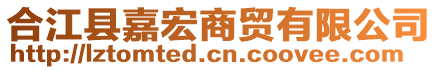 合江县嘉宏商贸有限公司
http://lztomted.cn.coovee.com